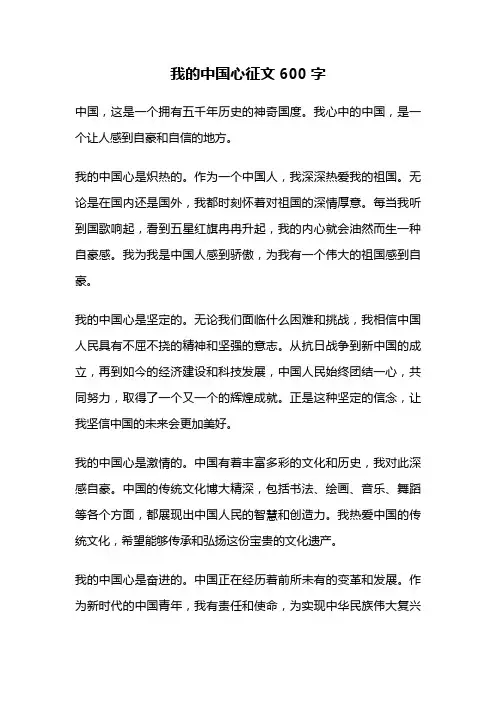 我的中国心征文 600 字

中国，这是一个拥有五千年历史的神奇国度。我心中的中国，是一个让人感到自豪和自信的地方。

我的中国心是炽热的。作为一个中国人，我深深热爱我的祖国。无论是在国内还是国外，我都时刻怀着对祖国的深情厚意。每当我听到国歌响起，看到五星红旗冉冉升起，我的内心就会油然而生一种自豪感。我为我是中国人感到骄傲，为我有一个伟大的祖国感到自豪。

我的中国心是坚定的。无论我们面临什么困难和挑战，我相信中国人民具有不屈不挠的精神和坚强的意志。从抗日战争到新中国的成立，再到如今的经济建设和科技发展，中国人民始终团结一心，共同努力，取得了一个又一个的辉煌成就。正是这种坚定的信念，让我坚信中国的未来会更加美好。

我的中国心是激情的。中国有着丰富多彩的文化和历史，我对此深感自豪。中国的传统文化博大精深，包括书法、绘画、音乐、舞蹈等各个方面，都展现出中国人民的智慧和创造力。我热爱中国的传统文化，希望能够传承和弘扬这份宝贵的文化遗产。

我的中国心是奋进的。中国正在经历着前所未有的变革和发展。作为新时代的中国青年，我有责任和使命，为实现中华民族伟大复兴